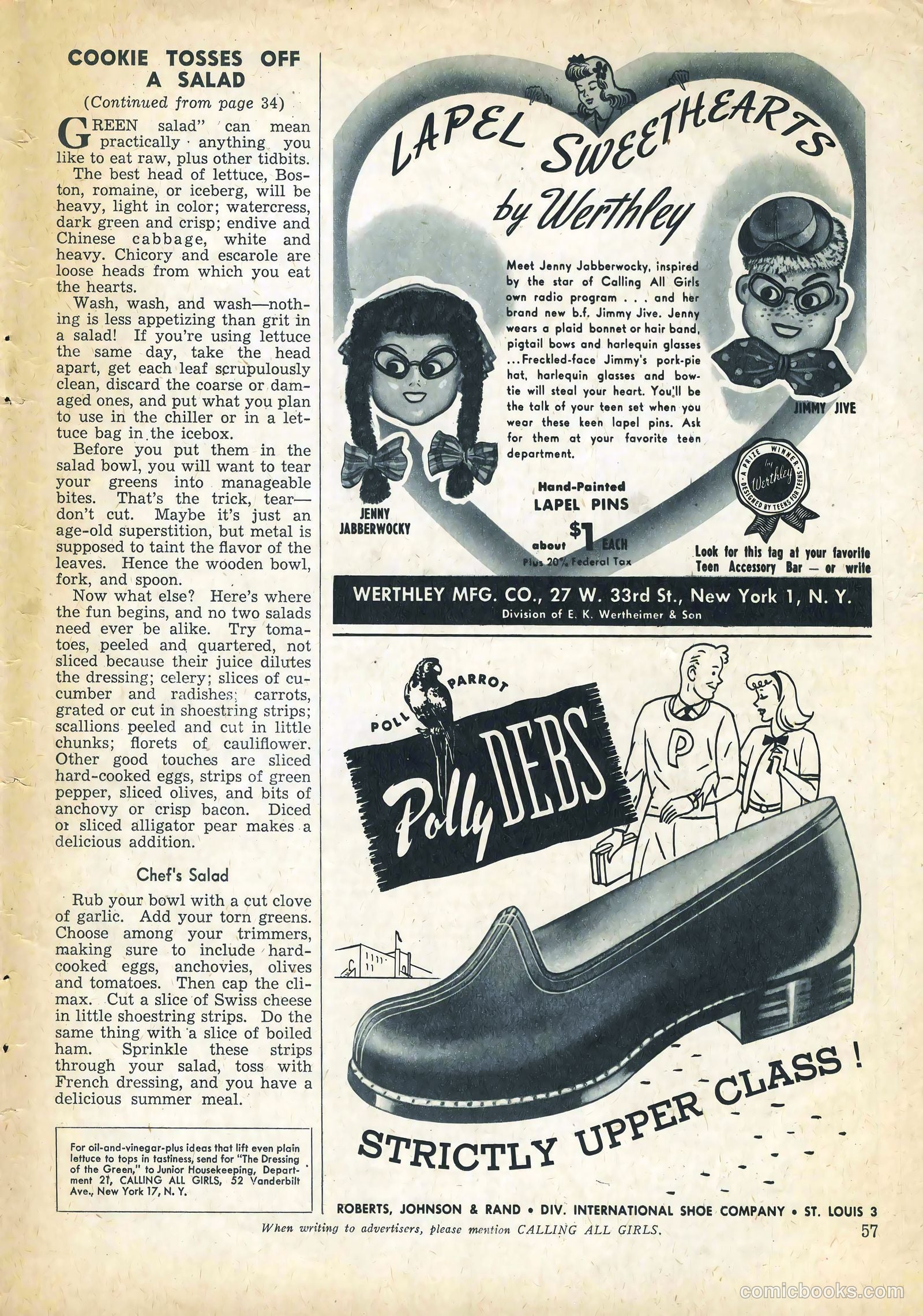 COOKIE TOSSES OFF A SALAD

(Continued from page 34)

GREEN salad" can mean practically anything you like to eat raw, plus other tidbits.

The best head of lettuce, Boston, romaine, or iceberg, will be heavy, light in color; watercress, dark green and crisp; endive and Chinese cabbage, white and heavy. Chicory and escarole are loose heads from which you eat the hearts.

Wash, wash, and wash—nothing is less appetizing than grit in a salad! If you're using lettuce the same day, take the head apart, get each leaf scrupulously clean, discard the coarse or damaged ones, and put what you plan to use in the chiller or in a lettuce bag in the icebox.

Before you put them in the salad bowl, you will want to tear your greens into manageable bites. That's the trick, tear—don't cut. Maybe it's just an age-old superstition, but metal is supposed to taint the flavor of the leaves. Hence the wooden bowl, fork, and spoon.

Now what else? Here's where the fun begins, and no two salads need ever be alike. Try tomatoes, peeled and quartered, not sliced because their juice dilutes the dressing; celery; slices of cucumber and radishes; carrots, grated or cut in shoestring strips; scallions peeled and cut in little chunks; florets of cauliflower. Other good touches are sliced hard-cooked eggs, strips of green pepper, sliced olives, and bits of anchovy or crisp bacon. Diced or sliced alligator pear makes a delicious addition.

Chef's Salad

Rub your bowl with a cut clove of garlic. Add your torn greens. Choose among your trimmers, making sure to include hard-cooked eggs, anchovies, olives and tomatoes. Then cap the climax. Cut a slice of Swiss cheese in little shoestring strips. Do the same thing with a slice of boiled ham. Sprinkle these strips through your salad, toss with French dressing, and you have a delicious summer meal.

For oil-and-vinegar-plus ideas that lift even plain lettuce to tops in tastiness, send for "The Dressing of the Green," to Junior Housekeeping, Department 21, CALLING ALL GIRLS, 52 Vanderbilt Ave., New York 17, N. Y.

LAPEL SWEETHEARTS by Werthley

Meet Jenny Jabberwocky, inspired by the star of Calling All Girls own radio program . . . and her brand new b.f. Jimmy Jive. Jenny wears a plaid bonnet or hair band, pigtail bows and harlequin glasses ...Freckled-face Jimmy's pork-pie hat, harlequin glasses and bow-tie will steal your heart. You'll be the talk of your teen set when you wear these keen lapel pins. Ask for them at your favorite teen department.

JENNY JABBERWOCKY

JIMMY JIVE

Hand-Painted LAPEL PINS

about $1 EACH

Plus 20% Federal Tax

A PRIZE WINNER by Werthley DESIGNED BY TEENS FOR TEENS

Look for this tag at your favorite Teen Accessory Bar — or write

WERTHLEY MFG. CO., 27 W. 33rd St., New York 1, N. Y.

Division of E. K. Wertheimer & Son

POLL PARROT

Polly DEBS

P

STRICTLY UPPER CLASS!

ROBERTS, JOHNSON & RAND • DIV. INTERNATIONAL SHOE COMPANY • ST. LOUIS 3

When writing to advertisers, please mention CALLING ALL GIRLS.

57

comicbooks.com